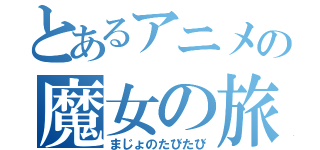 とあるアニメの
魔女の旅
まじょのたびたび